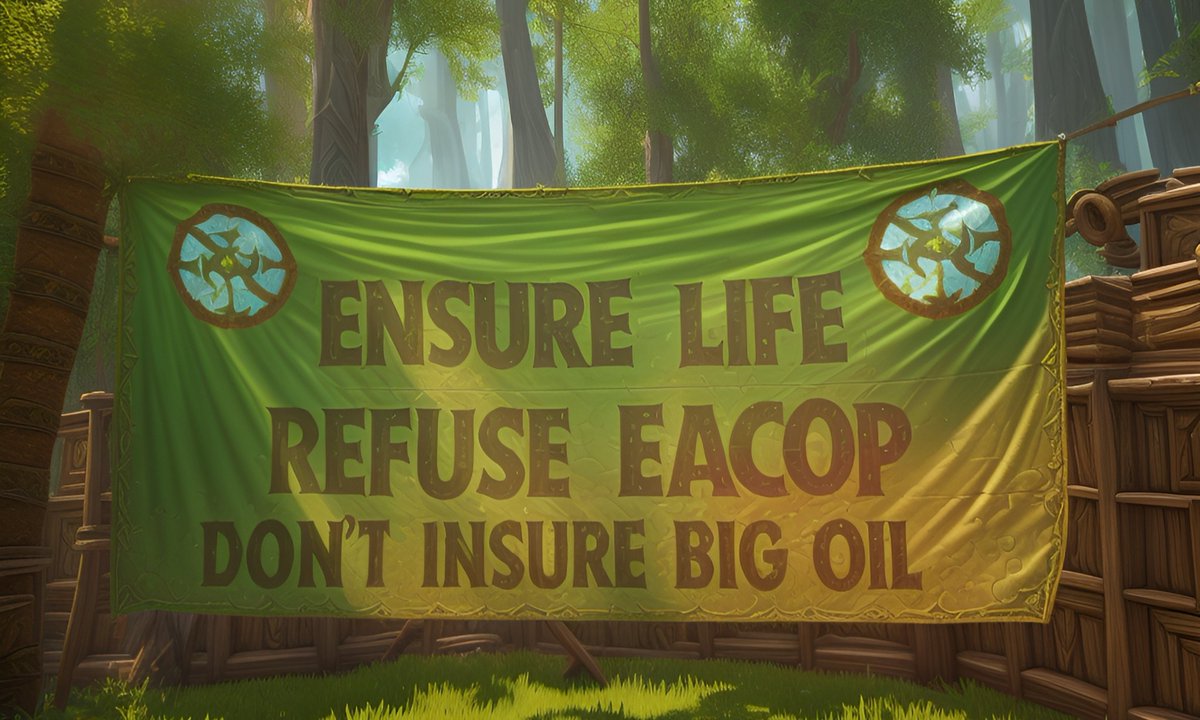 ENSURE LIFE
REFUSE EACOP
DON'T INSURE BIG OIL